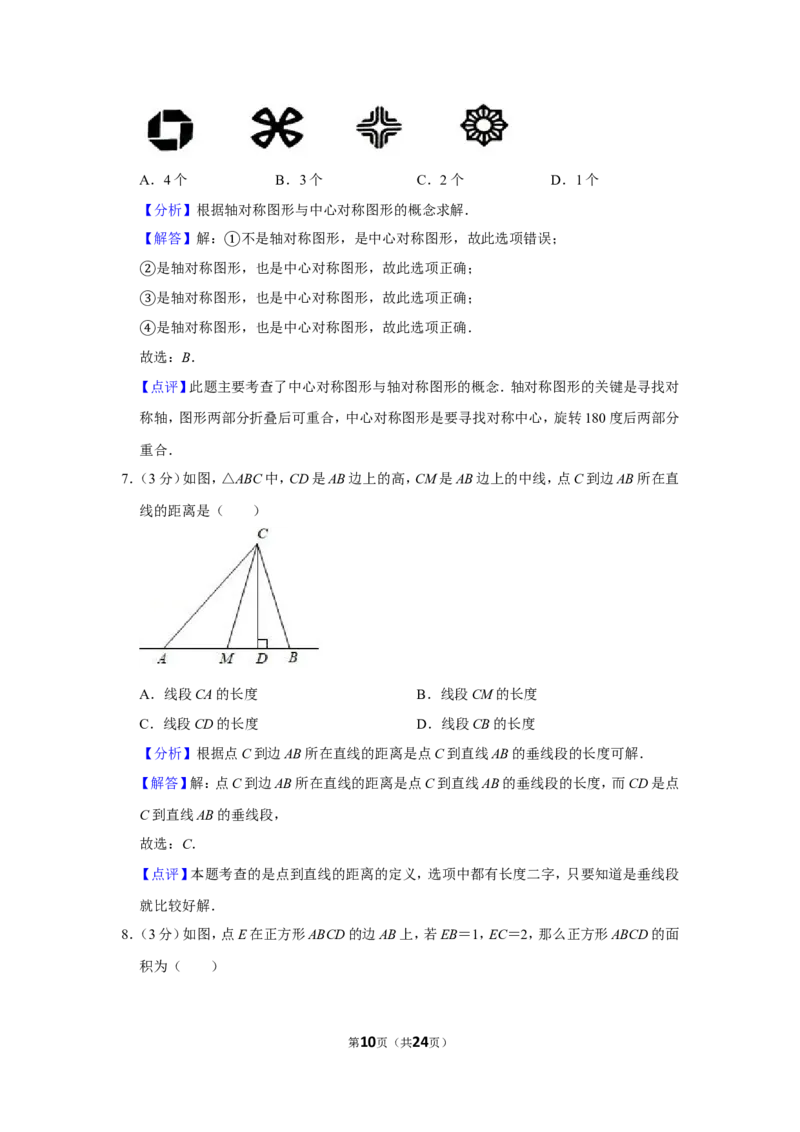 A．4个 B．3个 C．2个 D．1个

【分析】根据轴对称图形与中心对称图形的概念求解．

【解答】解：①不是轴对称图形，是中心对称图形，故此选项错误；

②是轴对称图形，也是中心对称图形，故此选项正确；

③是轴对称图形，也是中心对称图形，故此选项正确；

④是轴对称图形，也是中心对称图形，故此选项正确．

故选：B．

【点评】此题主要考查了中心对称图形与轴对称图形的概念．轴对称图形的关键是寻找对称轴，图形两部分折叠后可重合，中心对称图形是要寻找对称中心，旋转180度后两部分重合．

7．（3分）如图，△ABC中，CD是AB边上的高，CM是AB边上的中线，点C到边AB所在直线的距离是（ ）

C
A M D B

A．线段CA的长度 B．线段CM的长度

C．线段CD的长度 D．线段CB的长度

【分析】根据点C到边AB所在直线的距离是点C到直线AB的垂线段的长度可解．

【解答】解：点C到边AB所在直线的距离是点C到直线AB的垂线段的长度，而CD是点C到直线AB的垂线段，

故选：C．

【点评】本题考查的是点到直线的距离的定义，选项中都有长度二字，只要知道是垂线段就比较好解．

8．（3分）如图，点E在正方形ABCD的边AB上，若EB＝1，EC＝2，那么正方形ABCD的面积为（ ）

第10页（共24页）